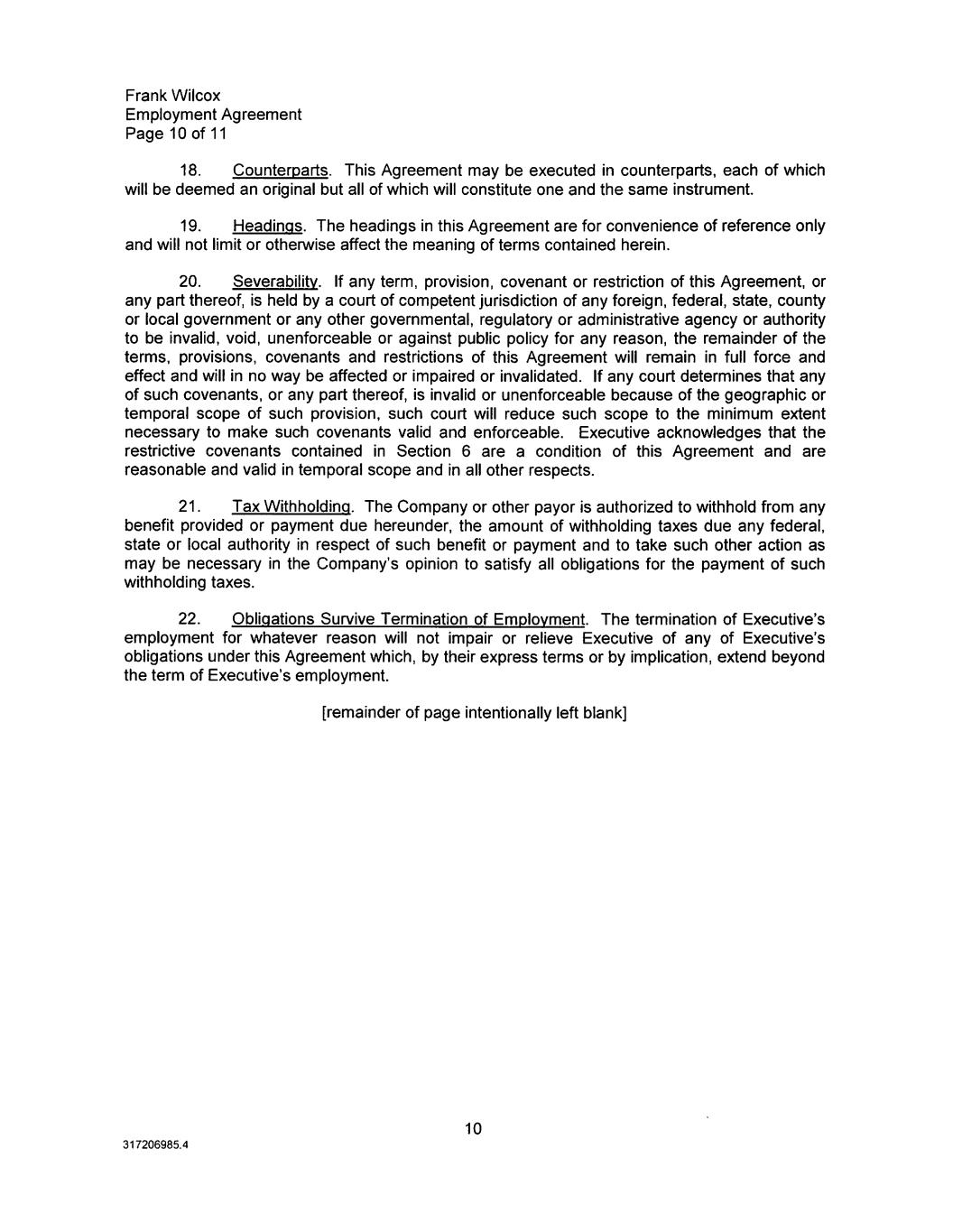 Frank Wilcox
Employment Agreement
Page 10 of 11

18. Counterparts. This Agreement may be executed in counterparts, each of which will be deemed an original but all of which will constitute one and the same instrument.

19. Headings. The headings in this Agreement are for convenience of reference only and will not limit or otherwise affect the meaning of terms contained herein.

20. Severability. If any term, provision, covenant or restriction of this Agreement, or any part thereof, is held by a court of competent jurisdiction of any foreign, federal, state, county or local government or any other governmental, regulatory or administrative agency or authority to be invalid, void, unenforceable or against public policy for any reason, the remainder of the terms, provisions, covenants and restrictions of this Agreement will remain in full force and effect and will in no way be affected or impaired or invalidated. If any court determines that any of such covenants, or any part thereof, is invalid or unenforceable because of the geographic or temporal scope of such provision, such court will reduce such scope to the minimum extent necessary to make such covenants valid and enforceable. Executive acknowledges that the restrictive covenants contained in Section 6 are a condition of this Agreement and are reasonable and valid in temporal scope and in all other respects.

21. Tax Withholding. The Company or other payor is authorized to withhold from any benefit provided or payment due hereunder, the amount of withholding taxes due any federal, state or local authority in respect of such benefit or payment and to take such other action as may be necessary in the Company's opinion to satisfy all obligations for the payment of such withholding taxes.

22. Obligations Survive Termination of Employment. The termination of Executive's employment for whatever reason will not impair or relieve Executive of any of Executive's obligations under this Agreement which, by their express terms or by implication, extend beyond the term of Executive's employment.

[remainder of page intentionally left blank]

10

317206985.4